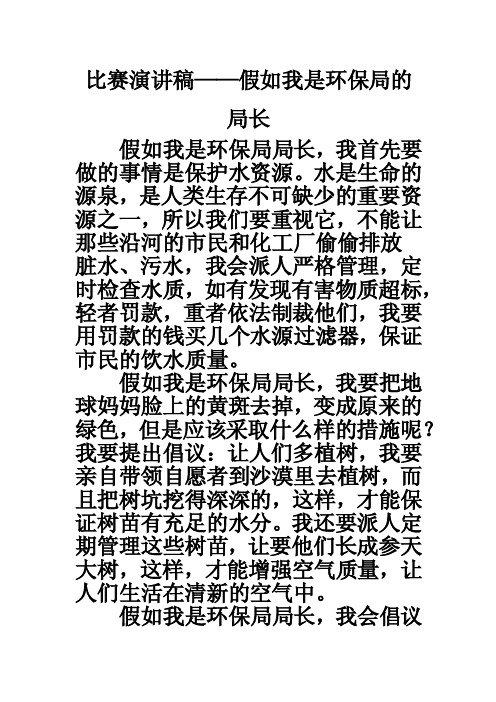 比赛演讲稿——假如我是环保局的局长

假如我是环保局局长，我首先要做的事情是保护水资源。水是生命的源泉，是人类生存不可缺少的重要资源之一，所以我们要重视它，不能让那些沿河的市民和化工厂偷偷排放脏水、污水，我会派人严格管理，定时检查水质，如有发现有害物质超标，轻者罚款，重者依法制裁他们，我要用罚款的钱买几个水源过滤器，保证市民的饮水质量。

假如我是环保局局长，我要把地球妈妈脸上的黄斑去掉，变成原来的绿色，但是应该采取什么样的措施呢？我要提出倡议：让人们多植树，我要亲自带领自愿者到沙漠里去植树，而且把树坑挖得深深的，这样，才能保证树苗有充足的水分。我还要派人定期管理这些树苗，让要他们长成参天大树，这样，才能增强空气质量，让人们生活在清新的空气中。

假如我是环保局局长，我会倡议